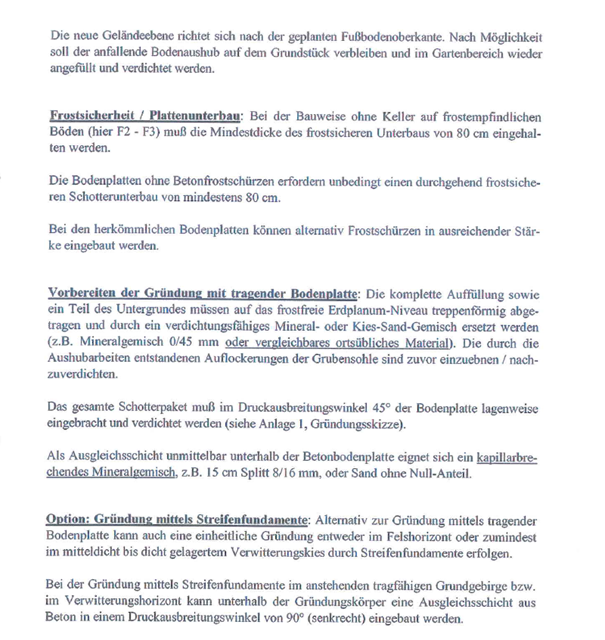 Die neue Geländeebene richtet sich nach der geplanten Fußbodenoberkante. Nach Möglichkeit soll der anfallende Bodenaushub auf dem Grundstück verbleiben und im Gartenbereich wieder angefüllt und verdichtet werden.

Frostsicherheit / Plattenunterbau: Bei der Bauweise ohne Keller auf frostempfindlichen Böden (hier F2 - F3) muß die Mindestdicke des frostsicheren Unterbaus von 80 cm eingehalten werden.

Die Bodenplatten ohne Betonfrostschürzen erfordern unbedingt einen durchgehend frostsicheren Schotterunterbau von mindestens 80 cm.

Bei den herkömmlichen Bodenplatten können alternativ Frostschürzen in ausreichender Stärke eingebaut werden.

Vorbereiten der Gründung mit tragender Bodenplatte: Die komplette Auffüllung sowie ein Teil des Untergrundes müssen auf das frostfreie Erdplanum-Niveau treppenförmig abgetragen und durch ein verdichtungsfähiges Mineral- oder Kies-Sand-Gemisch ersetzt werden (z.B. Mineralgemisch 0/45 mm oder vergleichbares ortsübliches Material). Die durch die Aushubarbeiten entstandenen Auflockerungen der Grubensohle sind zuvor einzuebnen / nachzuverdichten.

Das gesamte Schotterpaket muß im Druckausbreitungswinkel 45° der Bodenplatte lagenweise eingebracht und verdichtet werden (siehe Anlage 1, Gründungsskizze).

Als Ausgleichsschicht unmittelbar unterhalb der Betonbodenplatte eignet sich ein kapillarbrechendes Mineralgemisch, z.B. 15 cm Splitt 8/16 mm, oder Sand ohne Null-Anteil.

Option: Gründung mittels Streifenfundamente: Alternativ zur Gründung mittels tragender Bodenplatte kann auch eine einheitliche Gründung entweder im Felshorizont oder zumindest im mitteldicht bis dicht gelagertem Verwitterungskies durch Streifenfundamente erfolgen.

Bei der Gründung mittels Streifenfundamente im anstehenden tragfähigen Grundgebirge bzw. im Verwitterungshorizont kann unterhalb der Gründungskörper eine Ausgleichsschicht aus Beton in einem Druckausbreitungswinkel von 90° (senkrecht) eingebaut werden.